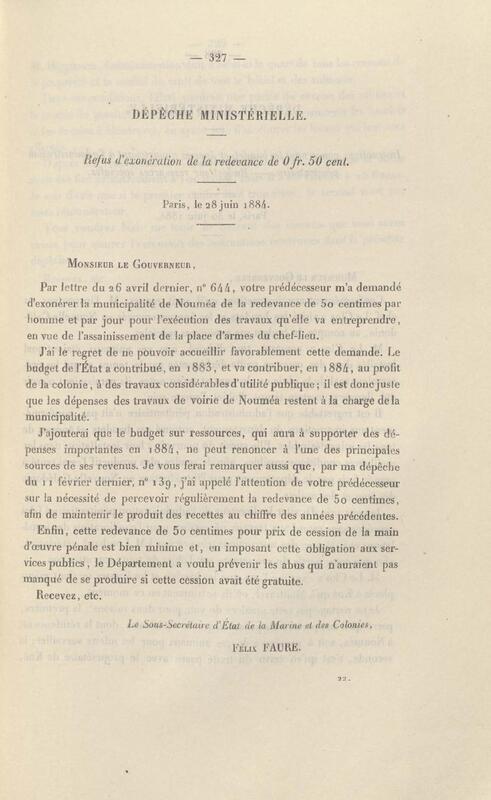 — 327 —

DÉPÊCHE MINISTÉRIELLE.

Refus d'exonération de la redevance de 0 fr. 50 cent.

Paris, le 28 juin 1884.

Monsieur le Gouverneur,

Par lettre du 26 avril dernier, n° 644, votre prédécesseur m'a demandé d'exonérer la municipalité de Nouméa de la redevance de 50 centimes par homme et par jour pour l'exécution des travaux qu'elle va entreprendre, en vue de l'assainissement de la place d'armes du chef-lieu.

J'ai le regret de ne pouvoir accueillir favorablement cette demande. Le budget de l'État a contribué, en 1883, et va contribuer, en 1884, au profit de la colonie, à des travaux considérables d'utilité publique; il est donc juste que les dépenses des travaux de voirie de Nouméa restent à la charge de la municipalité.

J'ajouterai que le budget sur ressources, qui aura à supporter des dépenses importantes en 1884, ne peut renoncer à l'une des principales sources de ses revenus. Je vous ferai remarquer aussi que, par ma dépêche du 11 février dernier, n° 139, j'ai appelé l'attention de votre prédécesseur sur la nécessité de percevoir régulièrement la redevance de 50 centimes, afin de maintenir le produit des recettes au chiffre des années précédentes.

Enfin, cette redevance de 50 centimes pour prix de cession de la main d'œuvre pénale est bien minime et, en imposant cette obligation aux services publics, le Département a voulu prévenir les abus qui n'auraient pas manqué de se produire si cette cession avait été gratuite.

Recevez, etc.

Le Sous-Secrétaire d'État de la Marine et des Colonies,

Félix FAURE.

22.